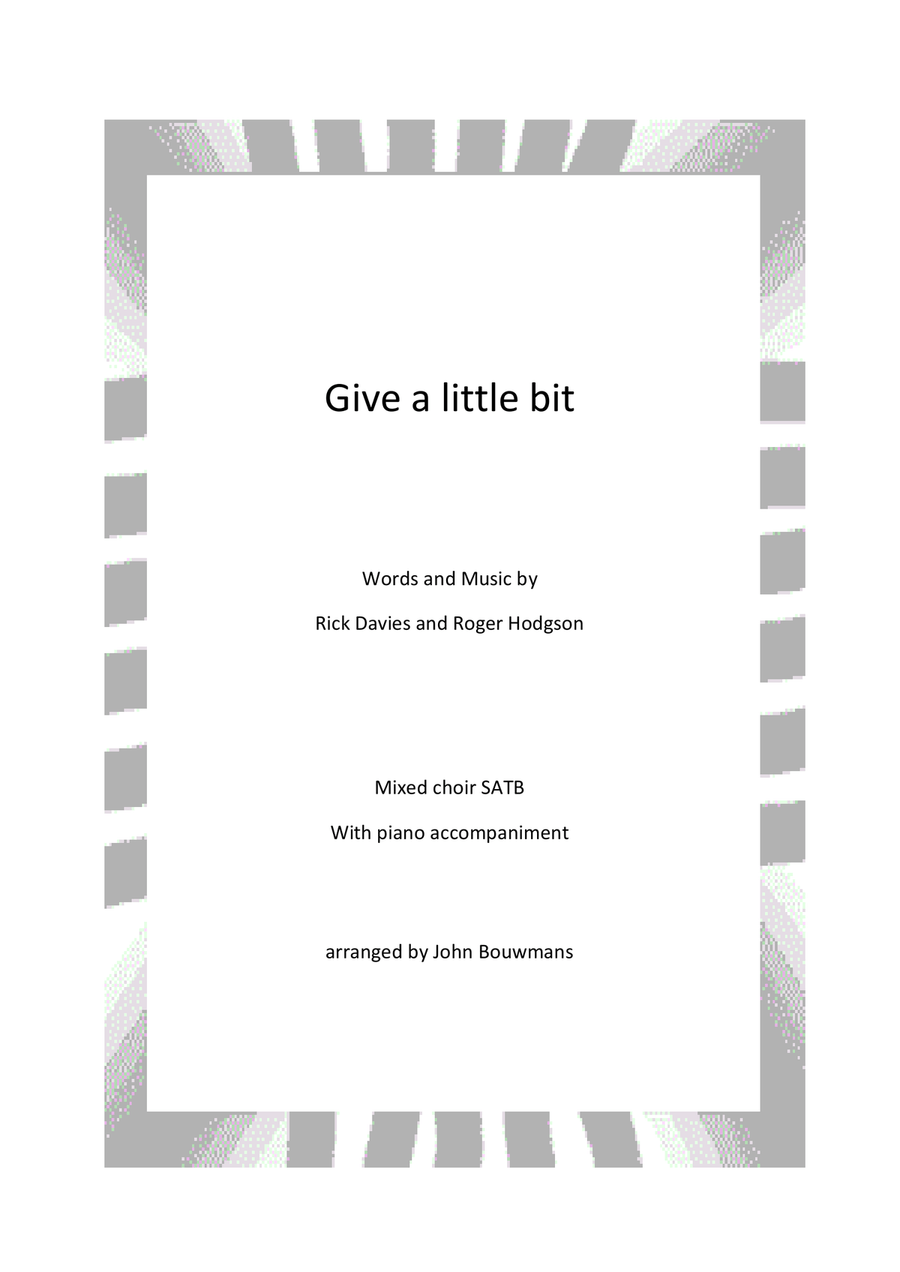 Give a little bit

Words and Music by

Rick Davies and Roger Hodgson

Mixed choir SATB

With piano accompaniment

arranged by John Bouwmans